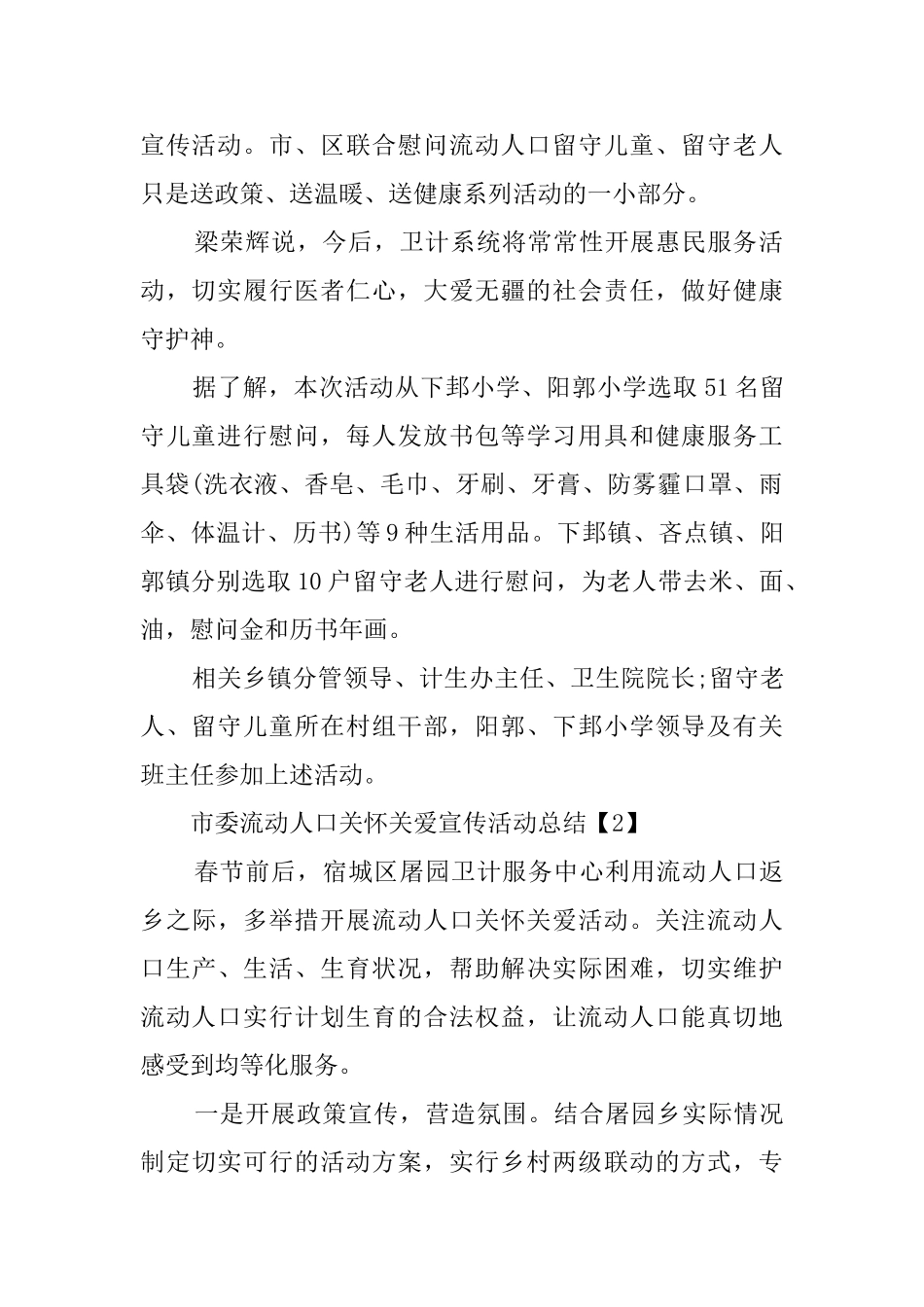 宣传活动。市、区联合慰问流动人口留守儿童、留守老人只是送政策、送温暖、送健康系列活动的一小部分。

梁荣辉说，今后，卫计系统将常常性开展惠民服务活动，切实履行医者仁心，大爱无疆的社会责任，做好健康守护神。

据了解，本次活动从下邽小学、阳郭小学选取51名留守儿童进行慰问，每人发放书包等学习用具和健康服务工具袋(洗衣液、香皂、毛巾、牙刷、牙膏、防雾霾口罩、雨伞、体温计、历书)等9种生活用品。下邽镇、吝点镇、阳郭镇分别选取10户留守老人进行慰问，为老人带去米、面、油，慰问金和历书年画。

相关乡镇分管领导、计生办主任、卫生院院长;留守老人、留守儿童所在村组干部，阳郭、下邽小学领导及有关班主任参加上述活动。

市委流动人口关怀关爱宣传活动总结【2】

春节前后，宿城区屠园卫计服务中心利用流动人口返乡之际，多举措开展流动人口关怀关爱活动。关注流动人口生产、生活、生育状况，帮助解决实际困难，切实维护流动人口实行计划生育的合法权益，让流动人口能真切地感受到均等化服务。

一是开展政策宣传，营造氛围。结合屠园乡实际情况制定切实可行的活动方案，实行乡村两级联动的方式，专